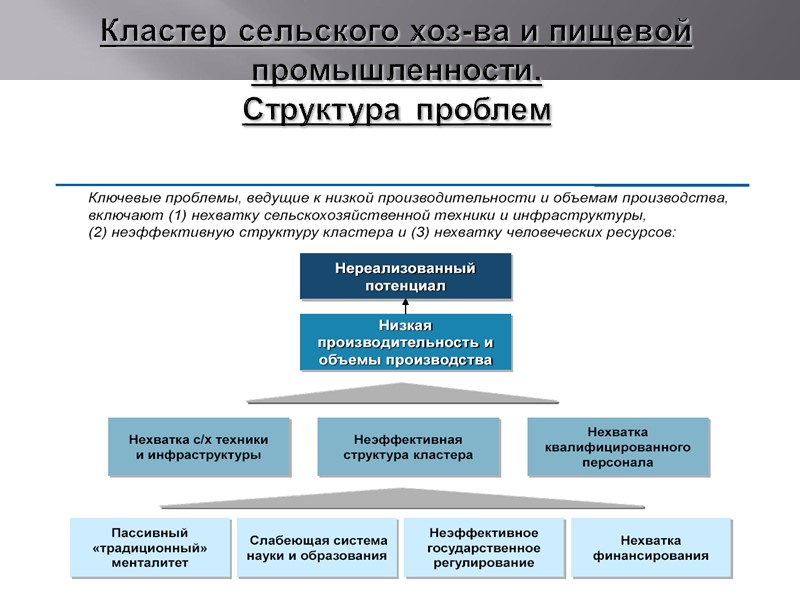 Кластер сельского хоз-ва и пищевой промышленности.
Структура проблем

Ключевые проблемы, ведущие к низкой производительности и объемам производства, включают (1) нехватку сельскохозяйственной техники и инфраструктуры, (2) неэффективную структуру кластера и (3) нехватку человеческих ресурсов:

Нереализованный потенциал

Низкая производительность и объемы производства

Нехватка с/х техники и инфраструктуры

Неэффективная структура кластера

Нехватка квалифицированного персонала

Пассивный «традиционный» менталитет

Слабеющая система науки и образования

Неэффективное государственное регулирование

Нехватка финансирования